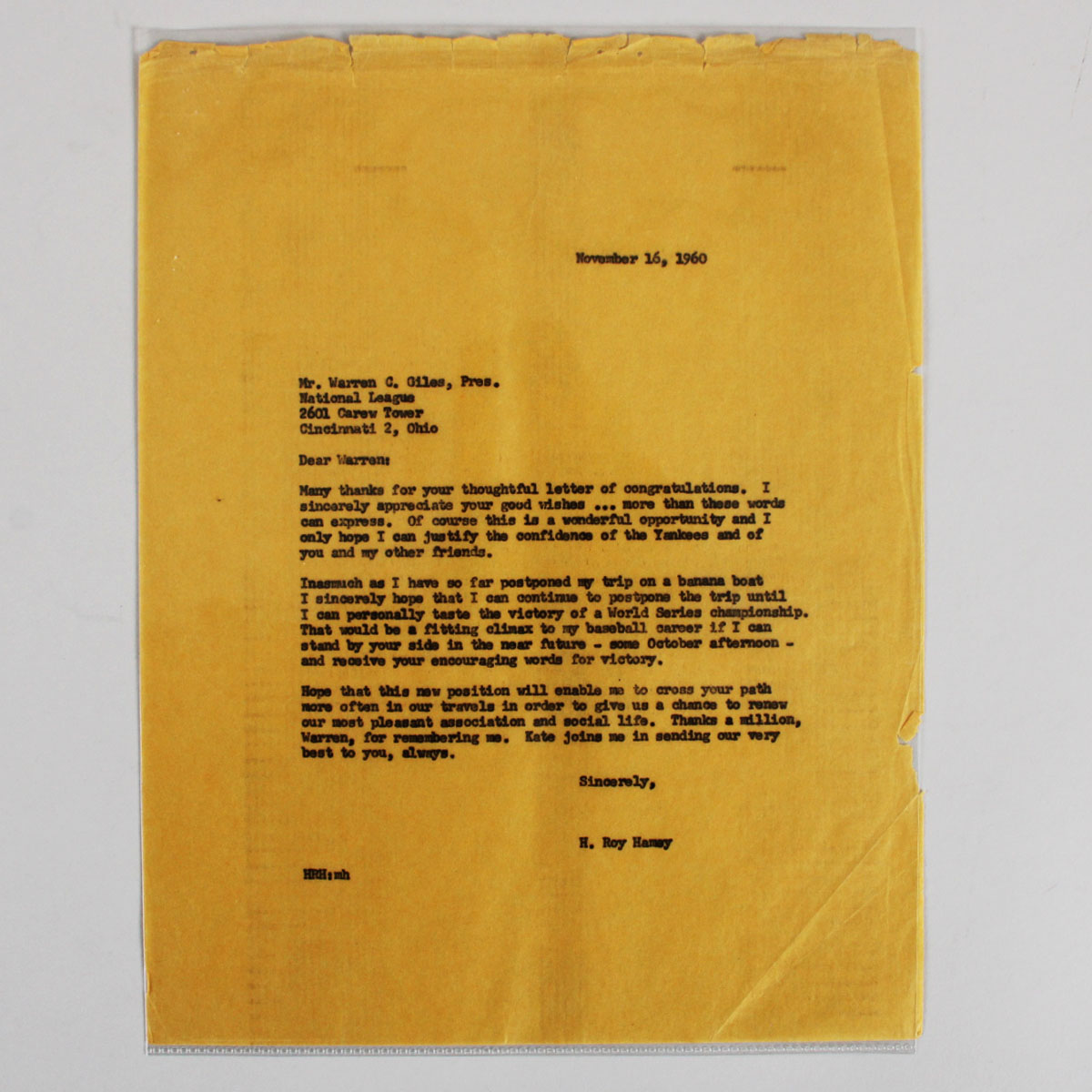 November 16, 1960

Mr. Warren C. Giles, Pres.
National League
2601 Carew Tower
Cincinnati 2, Ohio

Dear Warren:

Many thanks for your thoughtful letter of congratulations. I sincerely appreciate your good wishes ... more than these words can express. Of course this is a wonderful opportunity and I only hope I can justify the confidence of the Yankees and of you and my other friends.

Inasmuch as I have so far postponed my trip on a banana boat I sincerely hope that I can continue to postpone the trip until I can personally taste the victory of a World Series championship. That would be a fitting climax to my baseball career if I can stand by your side in the near future - some October afternoon - and receive your encouraging words for victory.

Hope that this new position will enable me to cross your path more often in our travels in order to give us a chance to renew our most pleasant association and social life. Thanks a million, Warren, for remembering me. Kate joins me in sending our very best to you, always.

Sincerely,

H. Roy Hamey

HRH:mh